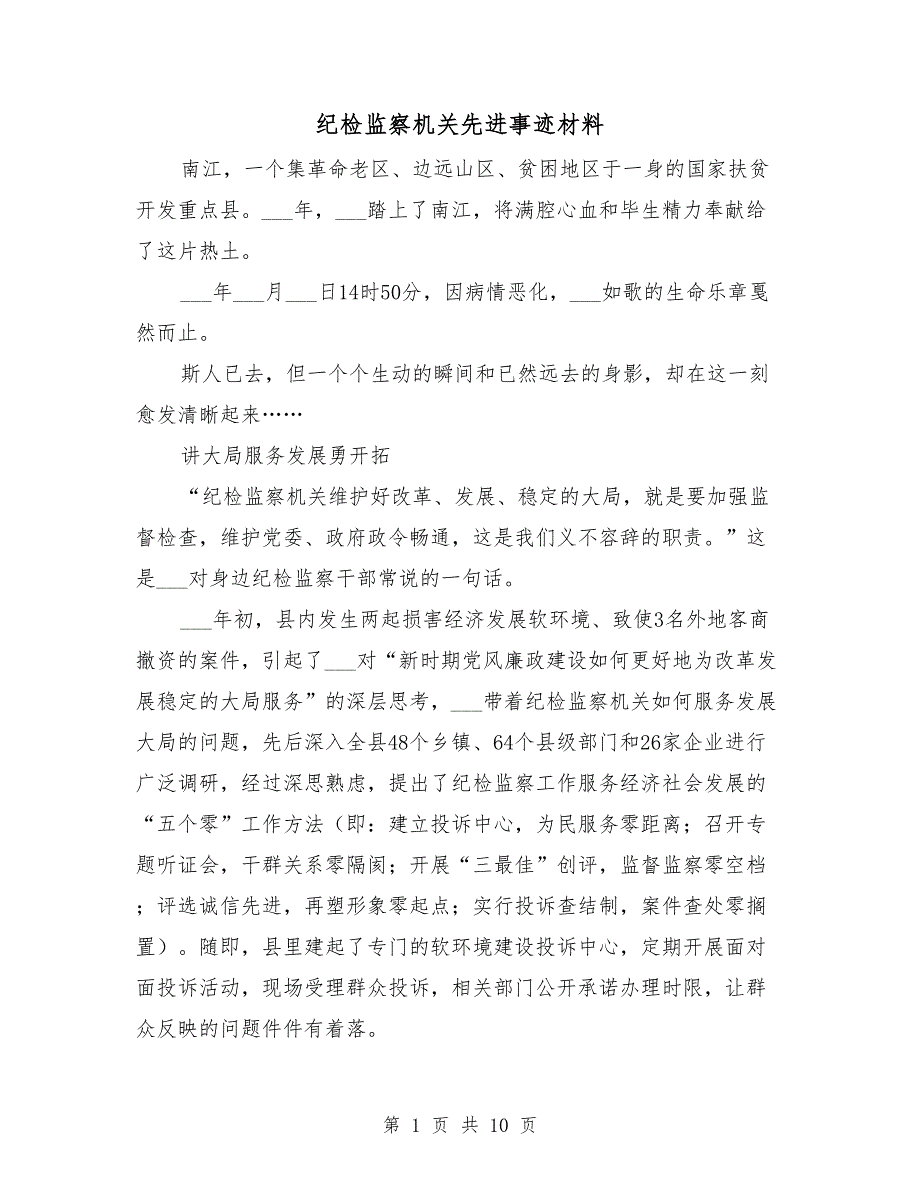 纪检监察机关先进事迹材料

南江，一个集革命老区、边远山区、贫困地区于一身的国家扶贫开发重点县。___年，___踏上了南江，将满腔心血和毕生精力奉献给了这片热土。

___年___月___日14时50分，因病情恶化，___如歌的生命乐章戛然而止。

斯人已去，但一个个生动的瞬间和已然远去的身影，却在这一刻愈发清晰起来……

讲大局服务发展勇开拓

“纪检监察机关维护好改革、发展、稳定的大局，就是要加强监督检查，维护党委、政府政令畅通，这是我们义不容辞的职责。”这是___对身边纪检监察干部常说的一句话。

___年初，县内发生两起损害经济发展软环境、致使3名外地客商撤资的案件，引起了___对“新时期党风廉政建设如何更好地为改革发展稳定的大局服务”的深层思考，___带着纪检监察机关如何服务发展大局的问题，先后深入全县48个乡镇、64个县级部门和26家企业进行广泛调研，经过深思熟虑，提出了纪检监察工作服务经济社会发展的“五个零”工作方法（即：建立投诉中心，为民服务零距离；召开专题听证会，干群关系零隔阂；开展“三最佳”创评，监督监察零空档；评选诚信先进，再塑形象零起点；实行投诉查结制，案件查处零搁置）。随即，县里建起了专门的软环境建设投诉中心，定期开展面对面投诉活动，现场受理群众投诉，相关部门公开承诺办理时限，让群众反映的问题件件有着落。

第 1 页 共 10 页